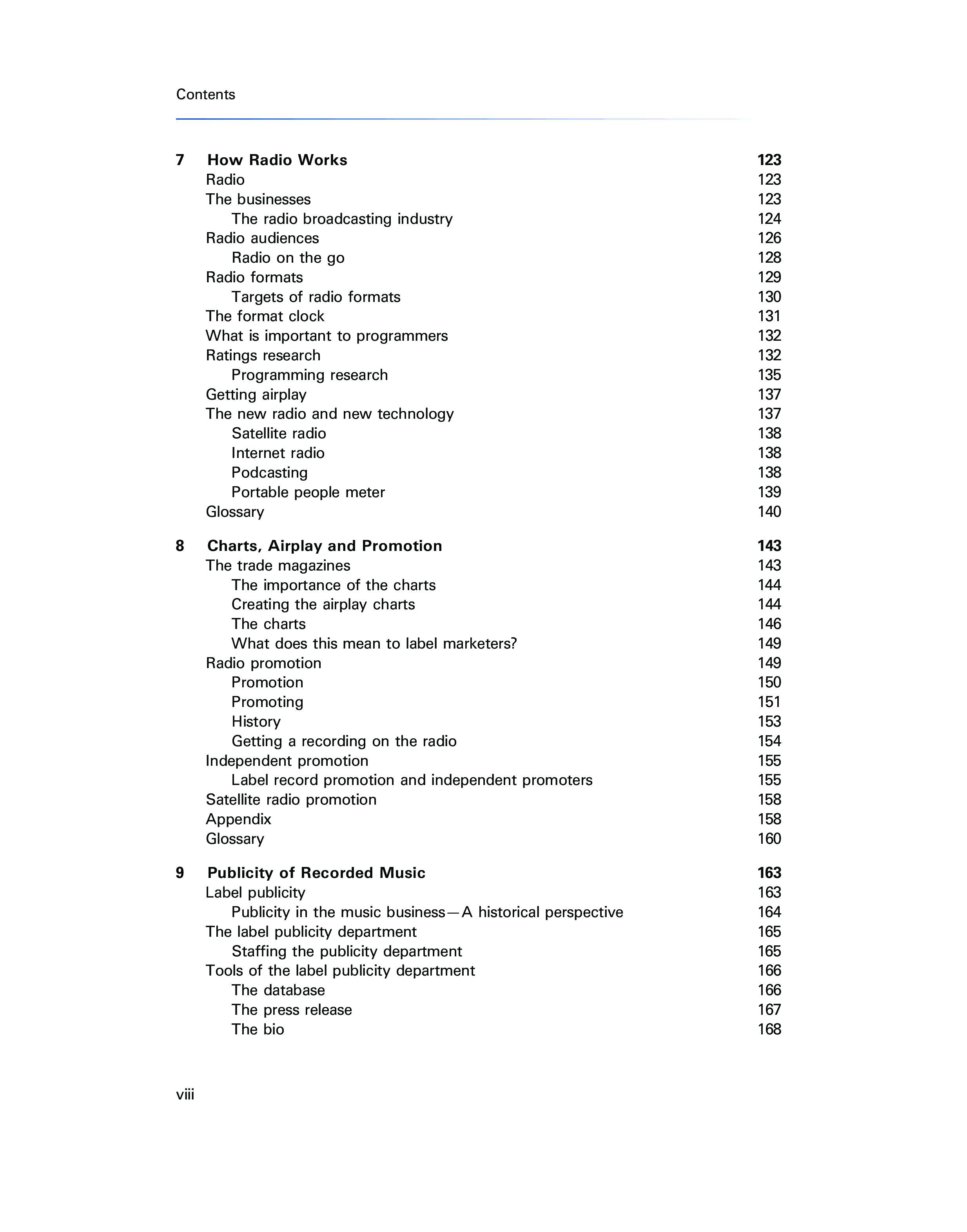 Contents

7 How Radio Works 123
Radio 123
The businesses 123
The radio broadcasting industry 124
Radio audiences 126
Radio on the go 128
Radio formats 129
Targets of radio formats 130
The format clock 131
What is important to programmers 132
Ratings research 132
Programming research 135
Getting airplay 137
The new radio and new technology 137
Satellite radio 138
Internet radio 138
Podcasting 138
Portable people meter 139
Glossary 140

8 Charts, Airplay and Promotion 143
The trade magazines 143
The importance of the charts 144
Creating the airplay charts 144
The charts 146
What does this mean to label marketers? 149
Radio promotion 149
Promotion 150
Promoting 151
History 153
Getting a recording on the radio 154
Independent promotion 155
Label record promotion and independent promoters 155
Satellite radio promotion 158
Appendix 158
Glossary 160

9 Publicity of Recorded Music 163
Label publicity 163
Publicity in the music business—A historical perspective 164
The label publicity department 165
Staffing the publicity department 165
Tools of the label publicity department 166
The database 166
The press release 167
The bio 168

viii